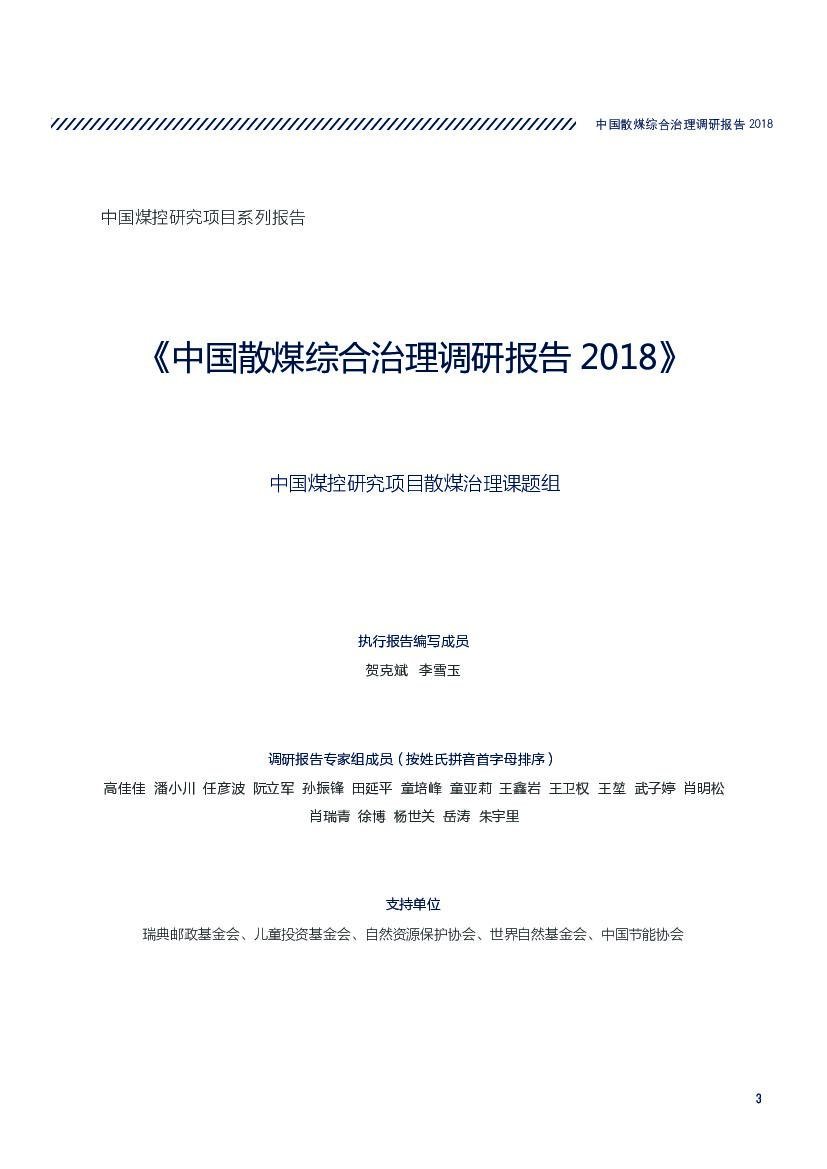 中国散煤综合治理调研报告 2018

中国煤控研究项目系列报告

《中国散煤综合治理调研报告 2018》

中国煤控研究项目散煤治理课题组

执行报告编写成员

贺克斌 李雪玉

调研报告专家组成员（按姓氏拼音首字母排序）

高佳佳 潘小川 任彦波 阮立军 孙振锋 田延平 童培峰 童亚莉 王鑫岩 王卫权 王堃 武子婷 肖明松 肖瑞青 徐博 杨世关 岳涛 朱宇里

支持单位

瑞典邮政基金会、儿童投资基金会、自然资源保护协会、世界自然基金会、中国节能协会

3